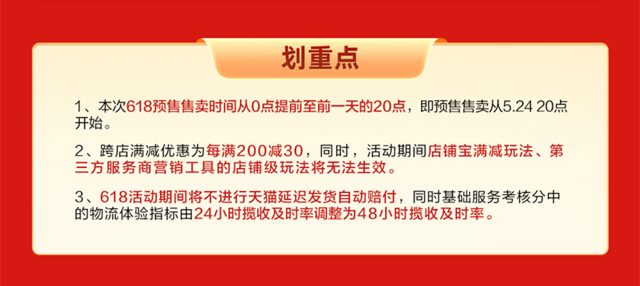 划重点

1、本次618预售售卖时间从0点提前至前一天的20点，即预售售卖从5.24 20点开始。

2、跨店满减优惠为每满200减30，同时，活动期间店铺宝满减玩法、第三方服务商营销工具的店铺级玩法将无法生效。

3、618活动期间将不进行天猫延迟发货自动赔付，同时基础服务考核分中的物流体验指标由24小时揽收及时率调整为48小时揽收及时率。